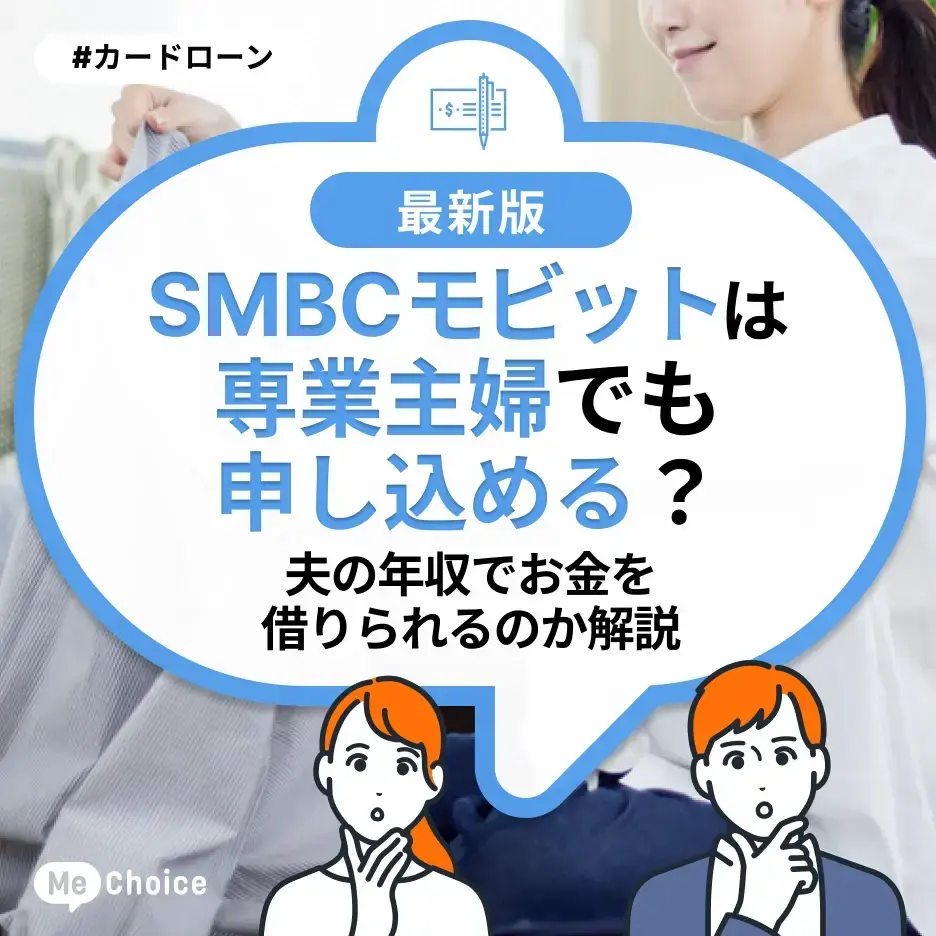 #カードローン

最新版

SMBCモビットは専業主婦でも申し込める？

夫の年収でお金を借りられるのか解説

Me Choice